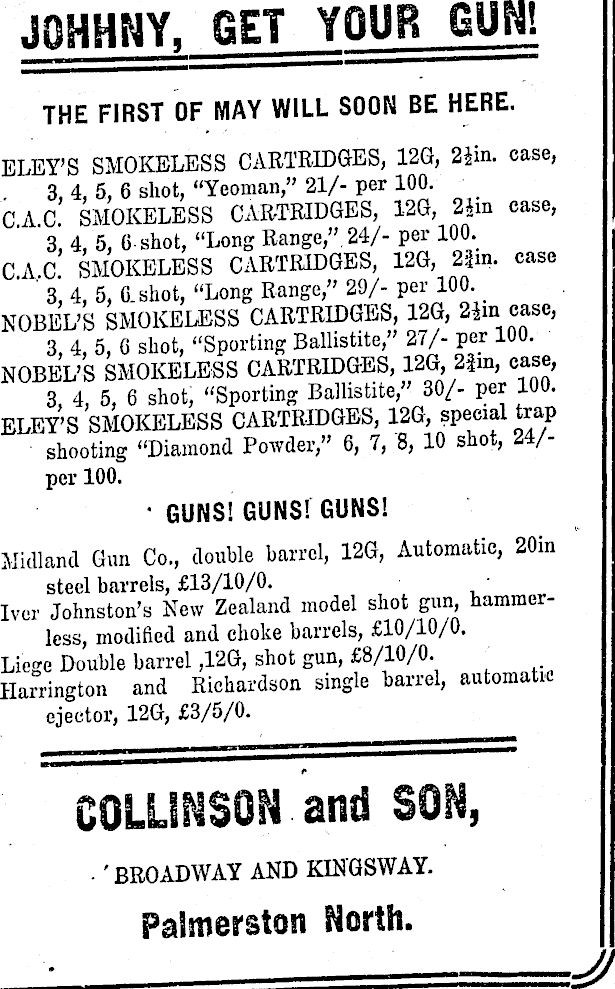 JOHHNY, GET YOUR GUN!

THE FIRST OF MAY WILL SOON BE HERE.

ELEY'S SMOKELESS CARTRIDGES, 12G, $2\frac{1}{2}$in. case, 3, 4, 5, 6 shot, "Yeoman," 21/- per 100.
C.A.C. SMOKELESS CARTRIDGES, 12G, $2\frac{1}{2}$in case, 3, 4, 5, 6 shot, "Long Range," 24/- per 100.
C.A.C. SMOKELESS CARTRIDGES, 12G, $2\frac{3}{4}$in. case 3, 4, 5, 6 shot, "Long Range," 29/- per 100.
NOBEL'S SMOKELESS CARTRIDGES, 12G, $2\frac{1}{2}$in case, 3, 4, 5, 6 shot, "Sporting Ballistite," 27/- per 100.
NOBEL'S SMOKELESS CARTRIDGES, 12G, $2\frac{3}{4}$in, case, 3, 4, 5, 6 shot, "Sporting Ballistite," 30/- per 100.
ELEY'S SMOKELESS CARTRIDGES, 12G, special trap shooting "Diamond Powder," 6, 7, 8, 10 shot, 24/- per 100.

GUNS! GUNS! GUNS!

Midland Gun Co., double barrel, 12G, Automatic, 20in steel barrels, £13/10/0.
Iver Johnston's New Zealand model shot gun, hammerless, modified and choke barrels, £10/10/0.
Liege Double barrel ,12G, shot gun, £8/10/0.
Harrington and Richardson single barrel, automatic ejector, 12G, £3/5/0.

COLLINSON and SON,

BROADWAY AND KINGSWAY.

Palmerston North.